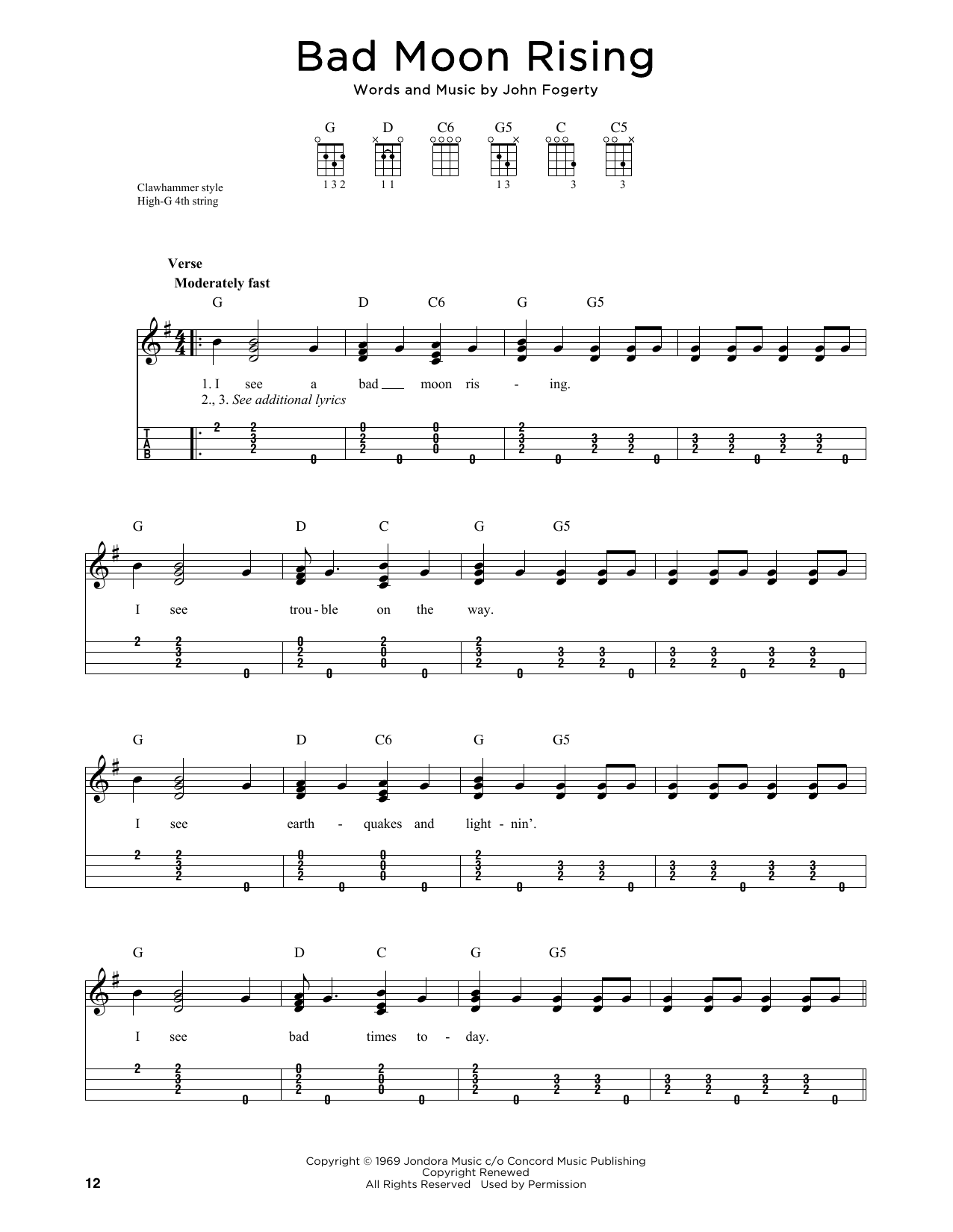 Bad Moon Rising

Words and Music by John Fogerty

G D C6 G5 C C5

1 3 2 1 1 1 3 3 3

Clawhammer style
High-G 4th string

Verse
Moderately fast

G D C6 G G5

1. I see a bad moon ris - ing.
2., 3. See additional lyrics

T
A
B

G D C G G5

I see trou - ble on the way.

G D C6 G G5

I see earth - quakes and light - nin'.

G D C G G5

I see bad times to - day.

Copyright © 1969 Jondora Music c/o Concord Music Publishing
Copyright Renewed
All Rights Reserved Used by Permission

12